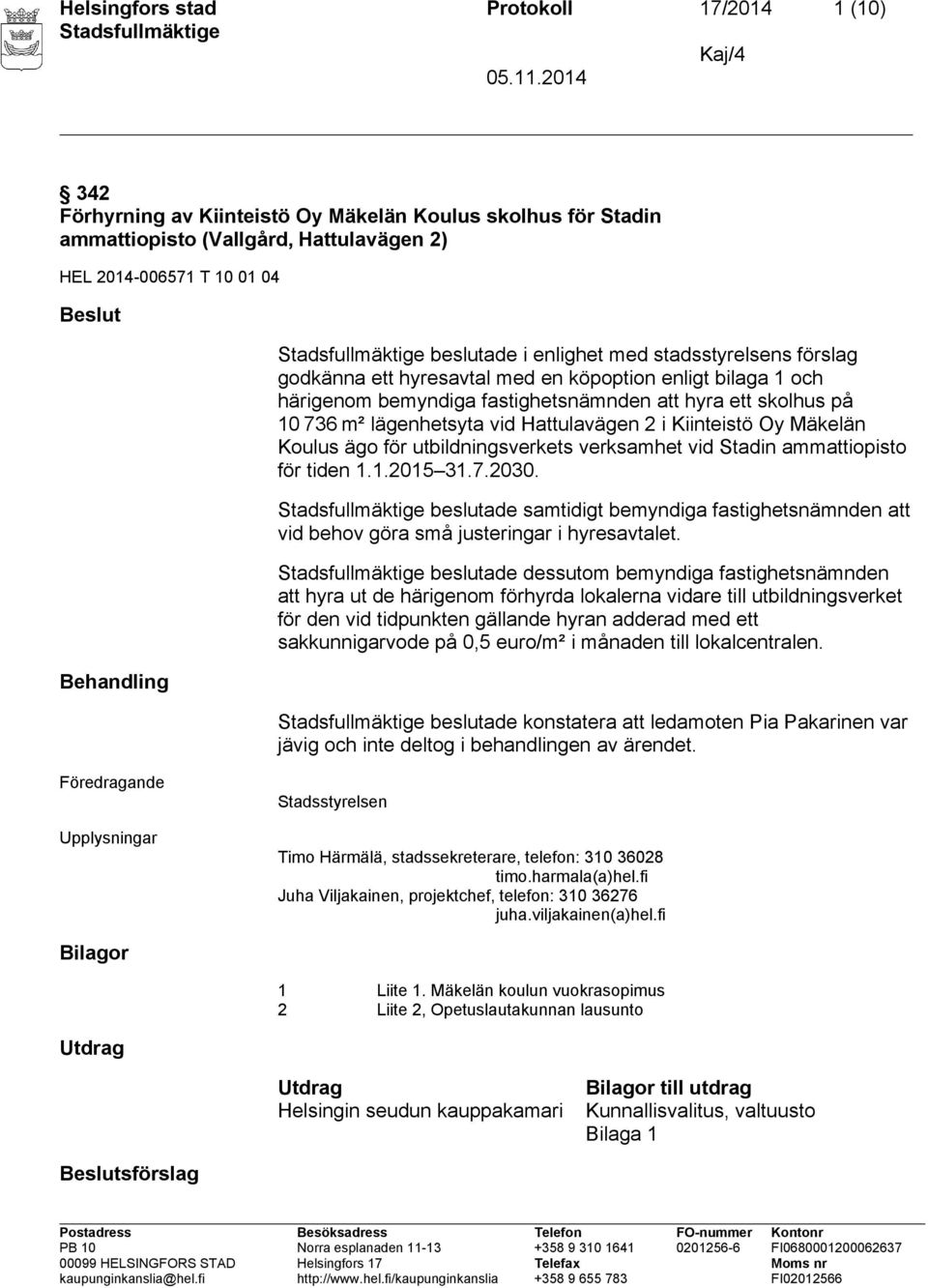 Helsingfors stad
Stadsfullmäktige

Protokoll 17/2014 1 (10)

Kaj/4

05.11.2014

§ 342
Förhyrning av Kiinteistö Oy Mäkelän Koulus skolhus för Stadin ammattiopisto (Vallgård, Hattulavägen 2)

HEL 2014-006571 T 10 01 04

Beslut

Stadsfullmäktige beslutade i enlighet med stadsstyrelsens förslag godkänna ett hyresavtal med en köpoption enligt bilaga 1 och härigenom bemyndiga fastighetsnämnden att hyra ett skolhus på 10 736 m² lägenhetsyta vid Hattulavägen 2 i Kiinteistö Oy Mäkelän Koulus ägo för utbildningsverkets verksamhet vid Stadin ammattiopisto för tiden 1.1.2015 31.7.2030.

Stadsfullmäktige beslutade samtidigt bemyndiga fastighetsnämnden att vid behov göra små justeringar i hyresavtalet.

Stadsfullmäktige beslutade dessutom bemyndiga fastighetsnämnden att hyra ut de härigenom förhyrda lokalerna vidare till utbildningsverket för den vid tidpunkten gällande hyran adderad med ett sakkunnigarvode på 0,5 euro/m² i månaden till lokalcentralen.

Behandling

Stadsfullmäktige beslutade konstatera att ledamoten Pia Pakarinen var jävig och inte deltog i behandlingen av ärendet.

Föredragande

Stadsstyrelsen

Upplysningar

Timo Härmälä, stadssekreterare, telefon: 310 36028
timo.harmala(a)hel.fi
Juha Viljakainen, projektchef, telefon: 310 36276
juha.viljakainen(a)hel.fi

Bilagor

1 Liite 1. Mäkelän koulun vuokrasopimus
2 Liite 2, Opetuslautakunnan lausunto

Utdrag

Utdrag
Helsingin seudun kauppakamari

Bilagor till utdrag
Kunnallisvalitus, valtuusto
Bilaga 1

Beslutsförslag

Postadress
PB 10
00099 HELSINGFORS STAD
kaupunginkanslia@hel.fi

Besöksadress
Norra esplanaden 11-13
Helsingfors 17
http://www.hel.fi/kaupunginkanslia

Telefon
+358 9 310 1641
Telefax
+358 9 655 783

FO-nummer
0201256-6

Kontonr
FI0680001200062637
Moms nr
FI02012566